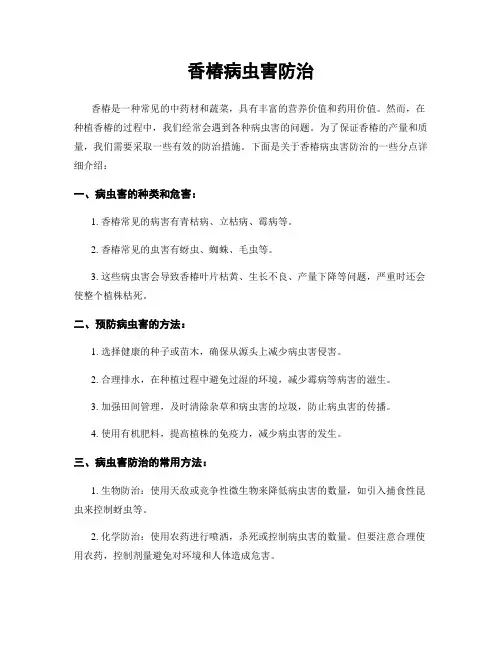 香椿病虫害防治

香椿是一种常见的中药材和蔬菜，具有丰富的营养价值和药用价值。然而，在种植香椿的过程中，我们经常会遇到各种病虫害的问题。为了保证香椿的产量和质量，我们需要采取一些有效的防治措施。下面是关于香椿病虫害防治的一些分点详细介绍：

一、病虫害的种类和危害：

1. 香椿常见的病害有青枯病、立枯病、霉病等。

2. 香椿常见的虫害有蚜虫、蜘蛛、毛虫等。

3. 这些病虫害会导致香椿叶片枯黄、生长不良、产量下降等问题，严重时还会使整个植株枯死。

二、预防病虫害的方法：

1. 选择健康的种子或苗木，确保从源头上减少病虫害侵害。

2. 合理排水，在种植过程中避免过湿的环境，减少霉病等病害的滋生。

3. 加强田间管理，及时清除杂草和病虫害的垃圾，防止病虫害的传播。

4. 使用有机肥料，提高植株的免疫力，减少病虫害的发生。

三、病虫害防治的常用方法：

1. 生物防治：使用天敌或竞争性微生物来降低病虫害的数量，如引入捕食性昆虫来控制蚜虫等。

2. 化学防治：使用农药进行喷洒，杀死或控制病虫害的数量。但要注意合理使用农药，控制剂量避免对环境和人体造成危害。